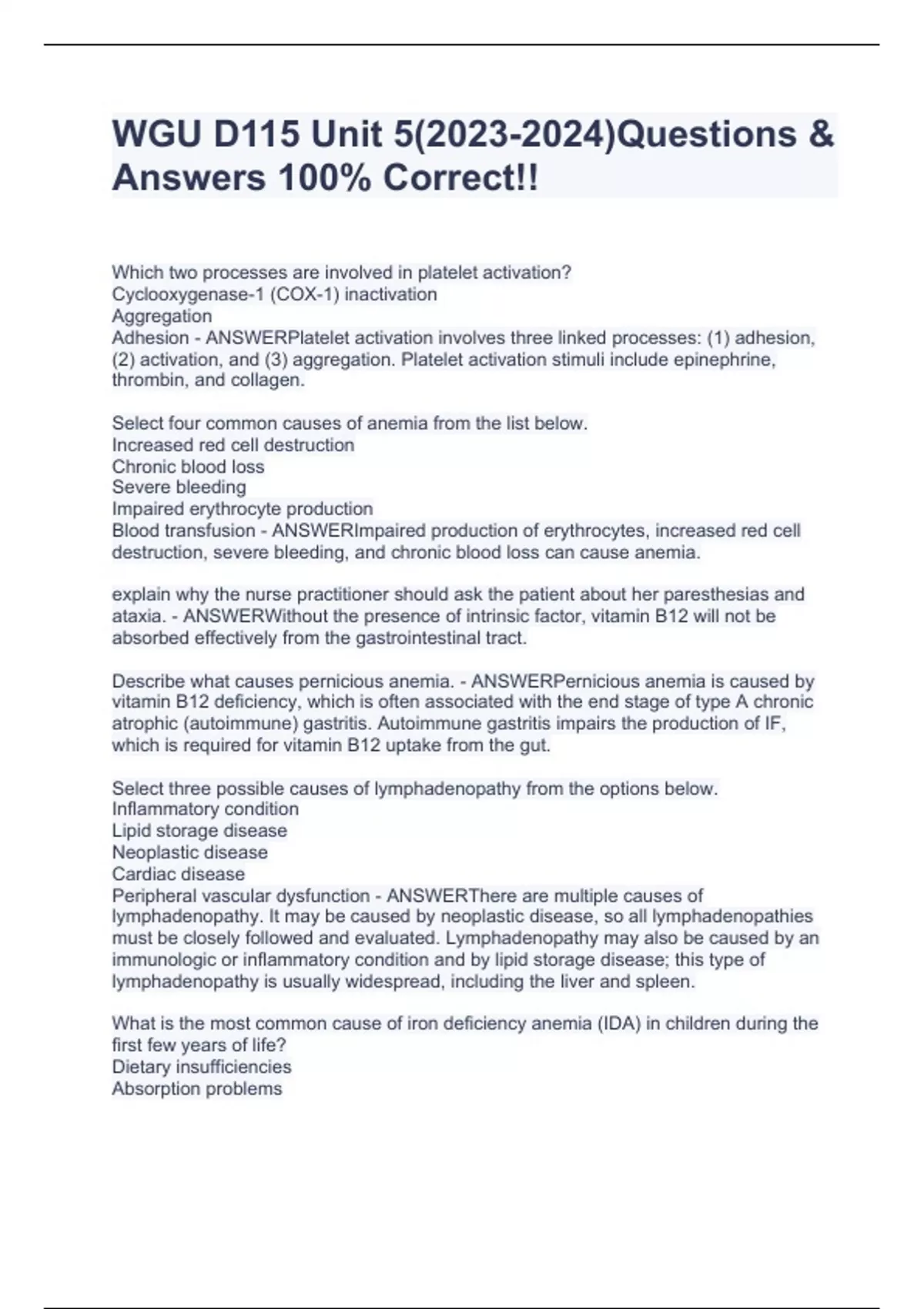 WGU D115 Unit 5(2023-2024)Questions & Answers 100% Correct!!

Which two processes are involved in platelet activation?
Cyclooxygenase-1 (COX-1) inactivation
Aggregation
Adhesion - ANSWERPlatelet activation involves three linked processes: (1) adhesion, (2) activation, and (3) aggregation. Platelet activation stimuli include epinephrine, thrombin, and collagen.

Select four common causes of anemia from the list below.
Increased red cell destruction
Chronic blood loss
Severe bleeding
Impaired erythrocyte production
Blood transfusion - ANSWERImpaired production of erythrocytes, increased red cell destruction, severe bleeding, and chronic blood loss can cause anemia.

explain why the nurse practitioner should ask the patient about her paresthesias and ataxia. - ANSWERWithout the presence of intrinsic factor, vitamin B12 will not be absorbed effectively from the gastrointestinal tract.

Describe what causes pernicious anemia. - ANSWERPernicious anemia is caused by vitamin B12 deficiency, which is often associated with the end stage of type A chronic atrophic (autoimmune) gastritis. Autoimmune gastritis impairs the production of IF, which is required for vitamin B12 uptake from the gut.

Select three possible causes of lymphadenopathy from the options below.
Inflammatory condition
Lipid storage disease
Neoplastic disease
Cardiac disease
Peripheral vascular dysfunction - ANSWERThere are multiple causes of lymphadenopathy. It may be caused by neoplastic disease, so all lymphadenopathies must be closely followed and evaluated. Lymphadenopathy may also be caused by an immunologic or inflammatory condition and by lipid storage disease; this type of lymphadenopathy is usually widespread, including the liver and spleen.

What is the most common cause of iron deficiency anemia (IDA) in children during the first few years of life?
Dietary insufficiencies
Absorption problems